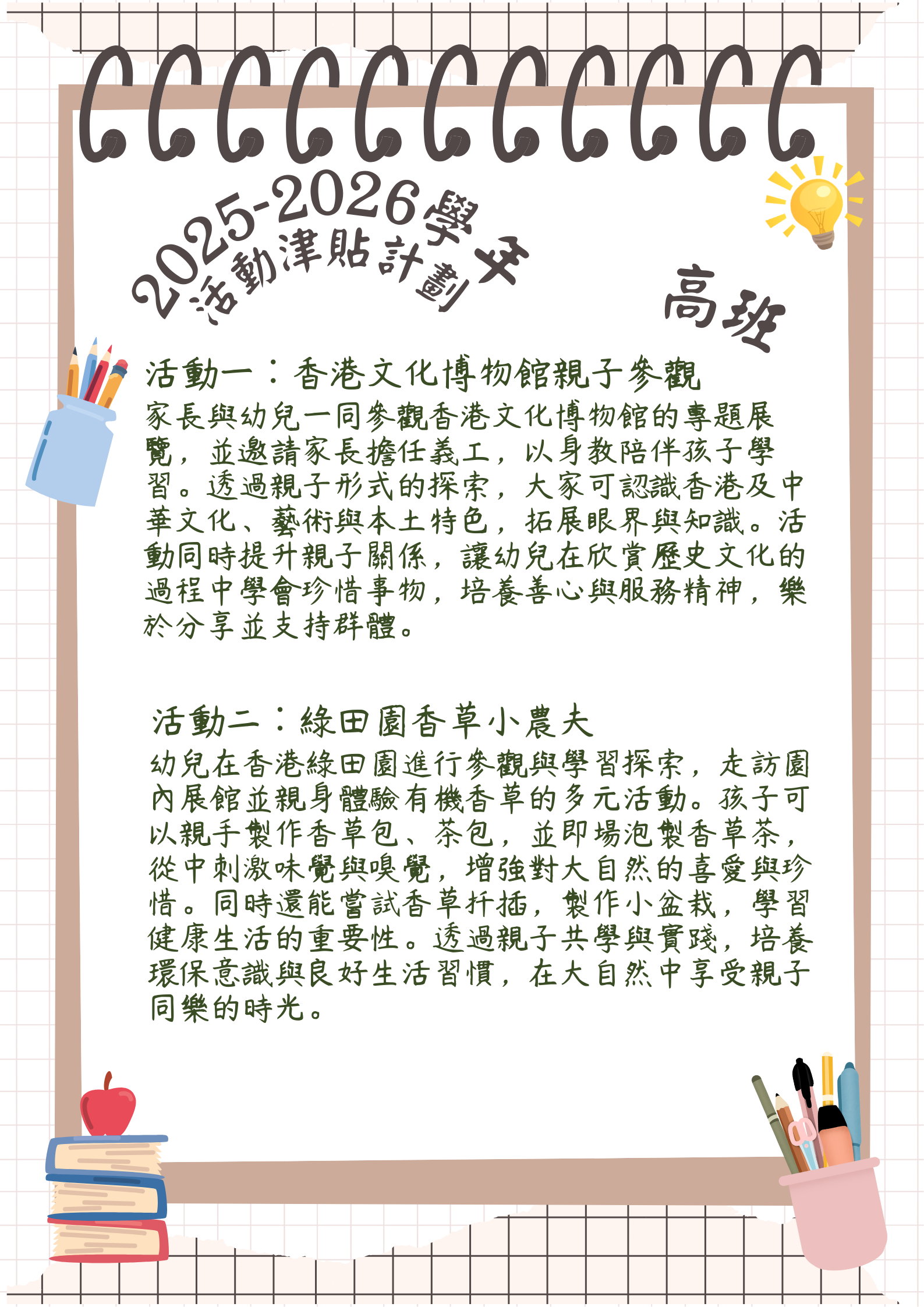 2025-2026學年
活動津貼計劃

高班

活動一：香港文化博物館親子參觀
家長與幼兒一同參觀香港文化博物館的專題展覽，並邀請家長擔任義工，以身教陪伴孩子學習。透過親子形式的探索，大家可認識香港及中華文化、藝術與本土特色，拓展眼界與知識。活動同時提升親子關係，讓幼兒在欣賞歷史文化的過程中學會珍惜事物，培養善心與服務精神，樂於分享並支持群體。

活動二：綠田園香草小農夫
幼兒在香港綠田園進行參觀與學習探索，走訪園內展館並親身體驗有機香草的多元活動。孩子可以親手製作香草包、茶包，並即場泡製香草茶，從中刺激味覺與嗅覺，增強對大自然的喜愛與珍惜。同時還能嘗試香草扦插，製作小盆栽，學習健康生活的重要性。透過親子共學與實踐，培養環保意識與良好生活習慣，在大自然中享受親子同樂的時光。